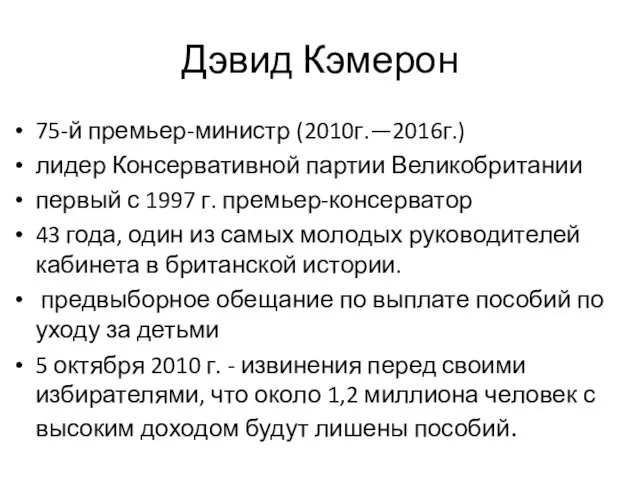 Дэвид Кэмерон

• 75-й премьер-министр (2010г.—2016г.)
• лидер Консервативной партии Великобритании
• первый с 1997 г. премьер-консерватор
• 43 года, один из самых молодых руководителей кабинета в британской истории.
• предвыборное обещание по выплате пособий по уходу за детьми
• 5 октября 2010 г. - извинения перед своими избирателями, что около 1,2 миллиона человек с высоким доходом будут лишены пособий.